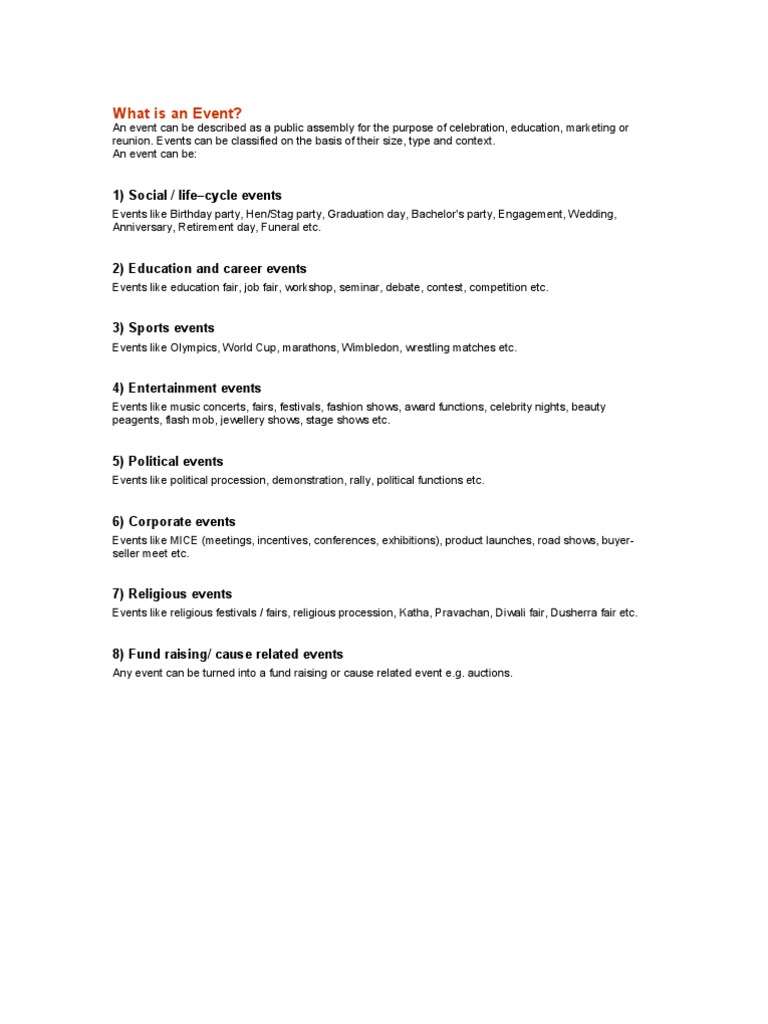 What is an Event?
An event can be described as a public assembly for the purpose of celebration, education, marketing or reunion. Events can be classified on the basis of their size, type and context.
An event can be:

1) Social / life–cycle events
Events like Birthday party, Hen/Stag party, Graduation day, Bachelor's party, Engagement, Wedding, Anniversary, Retirement day, Funeral etc.

2) Education and career events
Events like education fair, job fair, workshop, seminar, debate, contest, competition etc.

3) Sports events
Events like Olympics, World Cup, marathons, Wimbledon, wrestling matches etc.

4) Entertainment events
Events like music concerts, fairs, festivals, fashion shows, award functions, celebrity nights, beauty peagents, flash mob, jewellery shows, stage shows etc.

5) Political events
Events like political procession, demonstration, rally, political functions etc.

6) Corporate events
Events like MICE (meetings, incentives, conferences, exhibitions), product launches, road shows, buyer-seller meet etc.

7) Religious events
Events like religious festivals / fairs, religious procession, Katha, Pravachan, Diwali fair, Dusherra fair etc.

8) Fund raising/ cause related events
Any event can be turned into a fund raising or cause related event e.g. auctions.